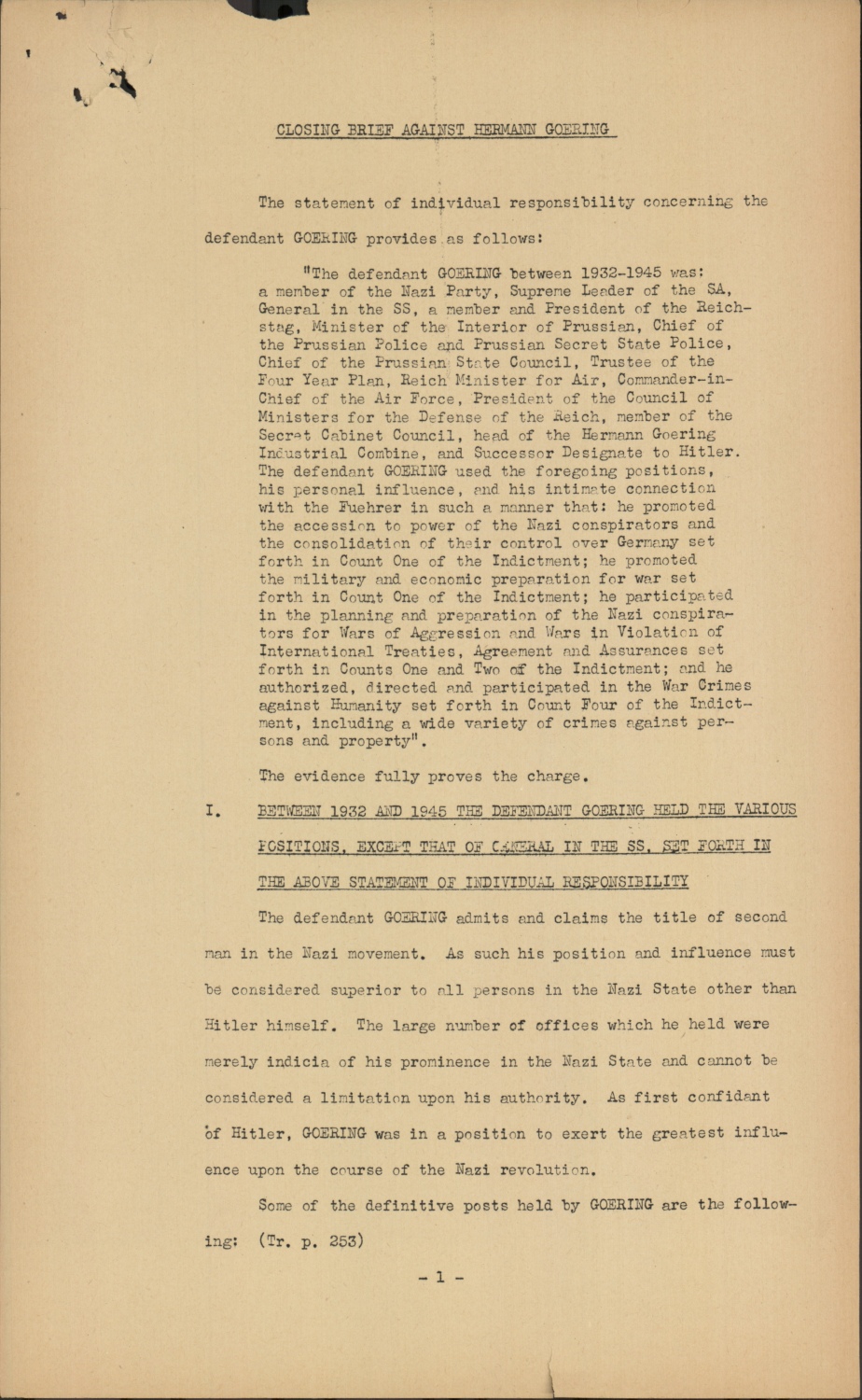 CLOSING BRIEF AGAINST HERMANN GOERING

The statement of individual responsibility concerning the defendant GOERING provides as follows:

"The defendant GOERING between 1932-1945 was: a member of the Nazi Party, Supreme Leader of the SA, General in the SS, a member and President of the Reichstag, Minister of the Interior of Prussian, Chief of the Prussian Police and Prussian Secret State Police, Chief of the Prussian State Council, Trustee of the Four Year Plan, Reich Minister for Air, Commander-in-Chief of the Air Force, President of the Council of Ministers for the Defense of the Reich, member of the Secret Cabinet Council, head of the Hermann Goering Industrial Combine, and Successor Designate to Hitler. The defendant GOERING used the foregoing positions, his personal influence, and his intimate connection with the Fuehrer in such a manner that: he promoted the accession to power of the Nazi conspirators and the consolidation of their control over Germany set forth in Count One of the Indictment; he promoted the military and economic preparation for war set forth in Count One of the Indictment; he participated in the planning and preparation of the Nazi conspirators for Wars of Aggression and Wars in Violation of International Treaties, Agreement and Assurances set forth in Counts One and Two of the Indictment; and he authorized, directed and participated in the War Crimes against Humanity set forth in Count Four of the Indictment, including a wide variety of crimes against persons and property".

The evidence fully proves the charge.

I. BETWEEN 1932 AND 1945 THE DEFENDANT GOERING HELD THE VARIOUS POSITIONS, EXCEPT THAT OF GENERAL IN THE SS, SET FORTH IN THE ABOVE STATEMENT OF INDIVIDUAL RESPONSIBILITY

The defendant GOERING admits and claims the title of second man in the Nazi movement. As such his position and influence must be considered superior to all persons in the Nazi State other than Hitler himself. The large number of offices which he held were merely indicia of his prominence in the Nazi State and cannot be considered a limitation upon his authority. As first confidant of Hitler, GOERING was in a position to exert the greatest influence upon the course of the Nazi revolution.

Some of the definitive posts held by GOERING are the following: (Tr. p. 253)

- 1 -